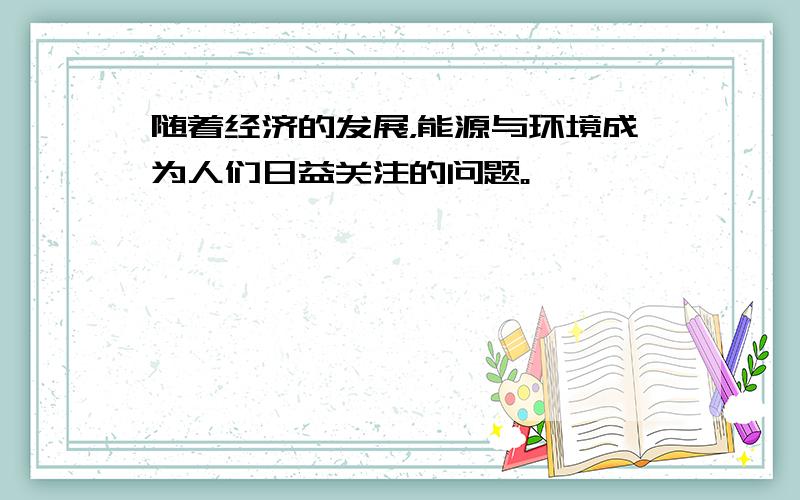 随着经济的发展,能源与环境成为人们日益关注的问题。